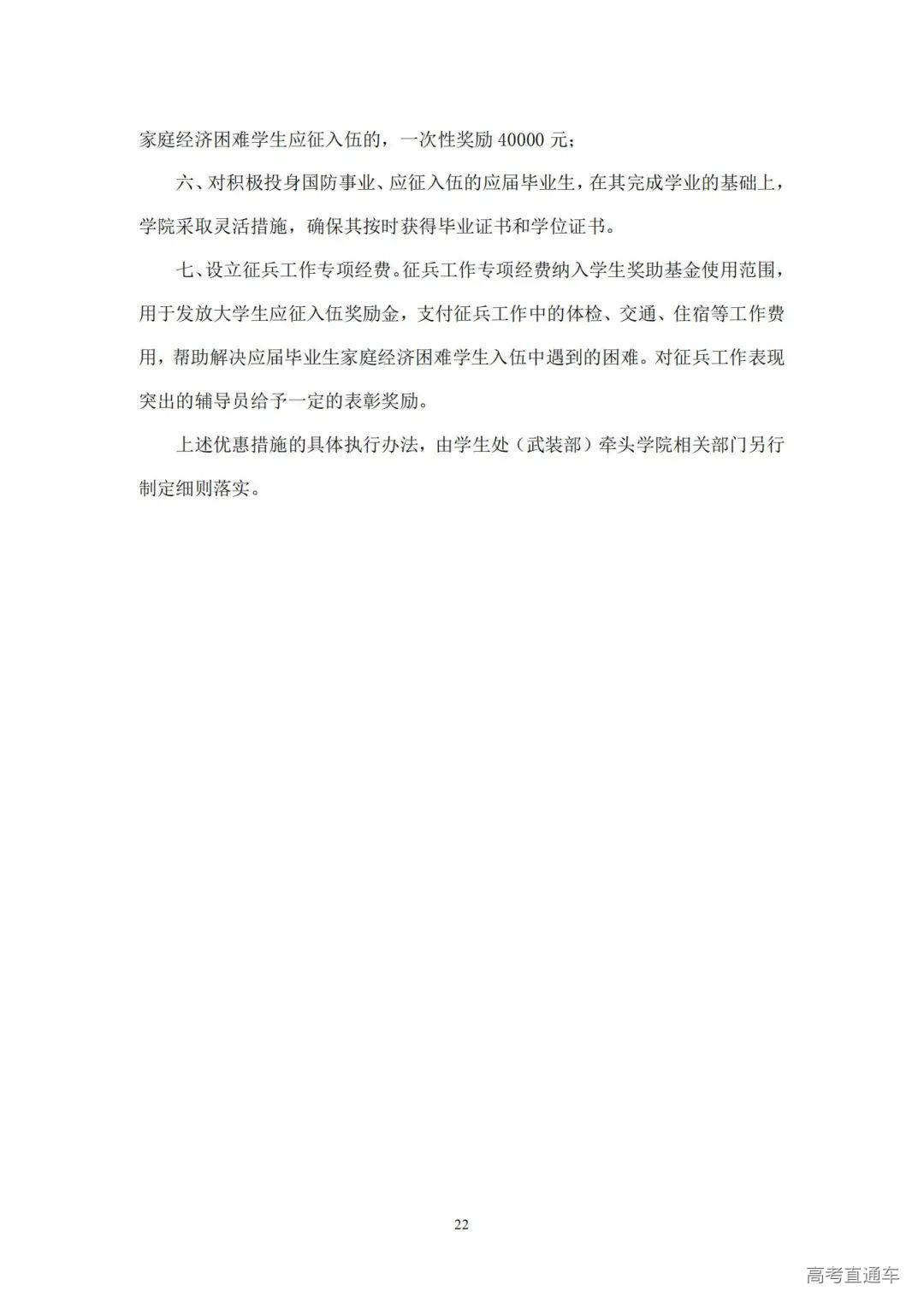 家庭经济困难学生应征入伍的，一次性奖励 40000 元；

六、对积极投身国防事业、应征入伍的应届毕业生，在其完成学业的基础上，学院采取灵活措施，确保其按时获得毕业证书和学位证书。

七、设立征兵工作专项经费。征兵工作专项经费纳入学生奖助基金使用范围，用于发放大学生应征入伍奖励金，支付征兵工作中的体检、交通、住宿等工作费用，帮助解决应届毕业生家庭经济困难学生入伍中遇到的困难。对征兵工作表现突出的辅导员给予一定的表彰奖励。

上述优惠措施的具体执行办法，由学生处（武装部）牵头学院相关部门另行制定细则落实。

22

高考直通车